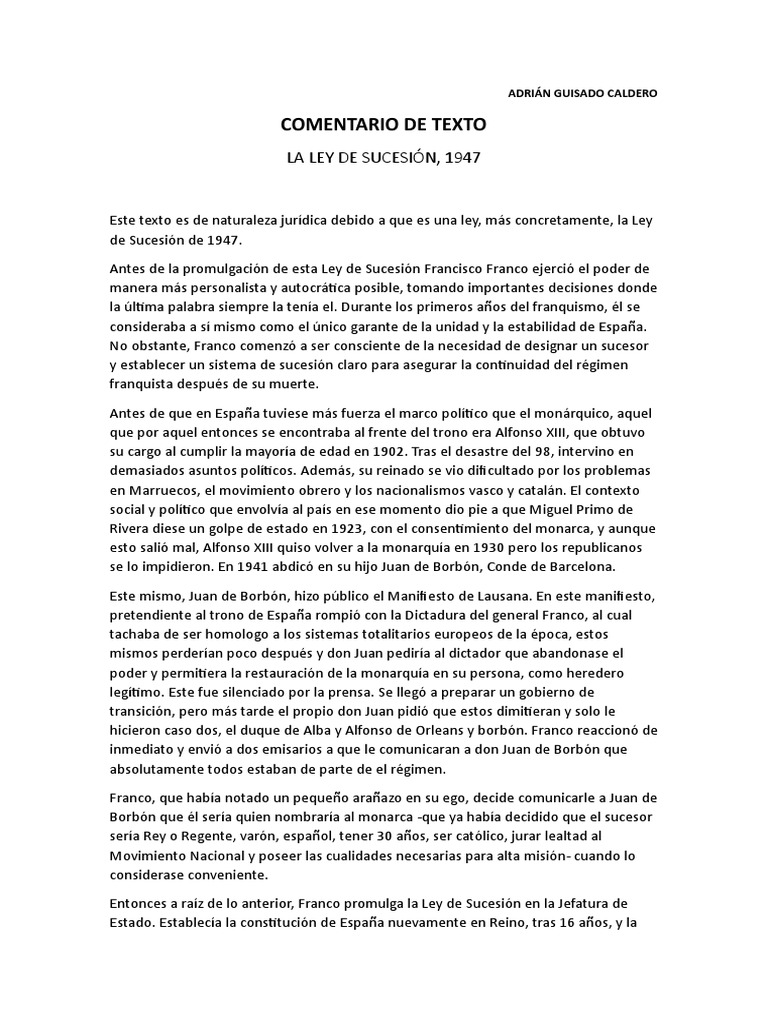 ADRIÁN GUISADO CALDERO

COMENTARIO DE TEXTO

LA LEY DE SUCESIÓN, 1947

Este texto es de naturaleza jurídica debido a que es una ley, más concretamente, la Ley de Sucesión de 1947.

Antes de la promulgación de esta Ley de Sucesión Francisco Franco ejerció el poder de manera más personalista y autocrática posible, tomando importantes decisiones donde la última palabra siempre la tenía el. Durante los primeros años del franquismo, él se consideraba a sí mismo como el único garante de la unidad y la estabilidad de España. No obstante, Franco comenzó a ser consciente de la necesidad de designar un sucesor y establecer un sistema de sucesión claro para asegurar la continuidad del régimen franquista después de su muerte.

Antes de que en España tuviese más fuerza el marco político que el monárquico, aquel que por aquel entonces se encontraba al frente del trono era Alfonso XIII, que obtuvo su cargo al cumplir la mayoría de edad en 1902. Tras el desastre del 98, intervino en demasiados asuntos políticos. Además, su reinado se vio dificultado por los problemas en Marruecos, el movimiento obrero y los nacionalismos vasco y catalán. El contexto social y político que envolvía al país en ese momento dio pie a que Miguel Primo de Rivera diese un golpe de estado en 1923, con el consentimiento del monarca, y aunque esto salió mal, Alfonso XIII quiso volver a la monarquía en 1930 pero los republicanos se lo impidieron. En 1941 abdicó en su hijo Juan de Borbón, Conde de Barcelona.

Este mismo, Juan de Borbón, hizo público el Manifiesto de Lausana. En este manifiesto, pretendiente al trono de España rompió con la Dictadura del general Franco, al cual tachaba de ser homologo a los sistemas totalitarios europeos de la época, estos mismos perderían poco después y don Juan pediría al dictador que abandonase el poder y permitiera la restauración de la monarquía en su persona, como heredero legítimo. Este fue silenciado por la prensa. Se llegó a preparar un gobierno de transición, pero más tarde el propio don Juan pidió que estos dimitieran y solo le hicieron caso dos, el duque de Alba y Alfonso de Orleans y borbón. Franco reaccionó de inmediato y envió a dos emisarios a que le comunicaran a don Juan de Borbón que absolutamente todos estaban de parte de el régimen.

Franco, que había notado un pequeño arañazo en su ego, decide comunicarle a Juan de Borbón que él sería quien nombraría al monarca -que ya había decidido que el sucesor sería Rey o Regente, varón, español, tener 30 años, ser católico, jurar lealtad al Movimiento Nacional y poseer las cualidades necesarias para alta misión- cuando lo considerase conveniente.

Entonces a raíz de lo anterior, Franco promulga la Ley de Sucesión en la Jefatura de Estado. Establecía la constitución de España nuevamente en Reino, tras 16 años, y la